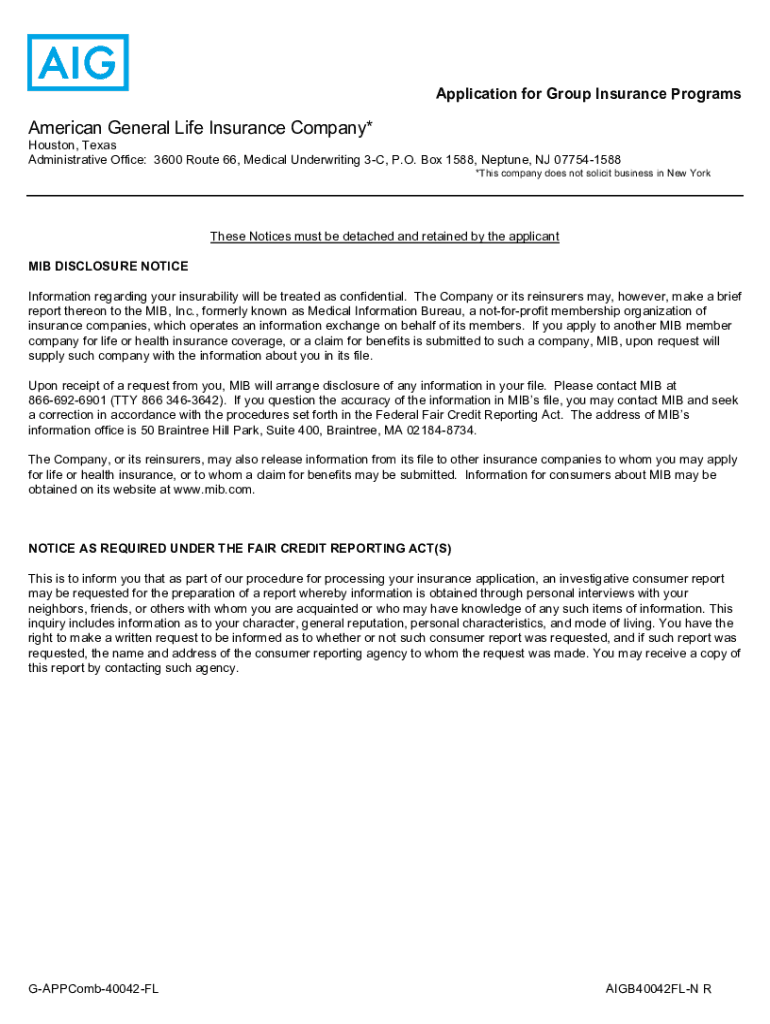 AIG

Application for Group Insurance Programs

American General Life Insurance Company*
Houston, Texas
Administrative Office: 3600 Route 66, Medical Underwriting 3-C, P.O. Box 1588, Neptune, NJ 07754-1588
*This company does not solicit business in New York

These Notices must be detached and retained by the applicant

MIB DISCLOSURE NOTICE

Information regarding your insurability will be treated as confidential. The Company or its reinsurers may, however, make a brief report thereon to the MIB, Inc., formerly known as Medical Information Bureau, a not-for-profit membership organization of insurance companies, which operates an information exchange on behalf of its members. If you apply to another MIB member company for life or health insurance coverage, or a claim for benefits is submitted to such a company, MIB, upon request will supply such company with the information about you in its file.

Upon receipt of a request from you, MIB will arrange disclosure of any information in your file. Please contact MIB at 866-692-6901 (TTY 866 346-3642). If you question the accuracy of the information in MIB's file, you may contact MIB and seek a correction in accordance with the procedures set forth in the Federal Fair Credit Reporting Act. The address of MIB's information office is 50 Braintree Hill Park, Suite 400, Braintree, MA 02184-8734.

The Company, or its reinsurers, may also release information from its file to other insurance companies to whom you may apply for life or health insurance, or to whom a claim for benefits may be submitted. Information for consumers about MIB may be obtained on its website at www.mib.com.

NOTICE AS REQUIRED UNDER THE FAIR CREDIT REPORTING ACT(S)

This is to inform you that as part of our procedure for processing your insurance application, an investigative consumer report may be requested for the preparation of a report whereby information is obtained through personal interviews with your neighbors, friends, or others with whom you are acquainted or who may have knowledge of any such items of information. This inquiry includes information as to your character, general reputation, personal characteristics, and mode of living. You have the right to make a written request to be informed as to whether or not such consumer report was requested, and if such report was requested, the name and address of the consumer reporting agency to whom the request was made. You may receive a copy of this report by contacting such agency.

G-APPComb-40042-FL

AIGB40042FL-N R